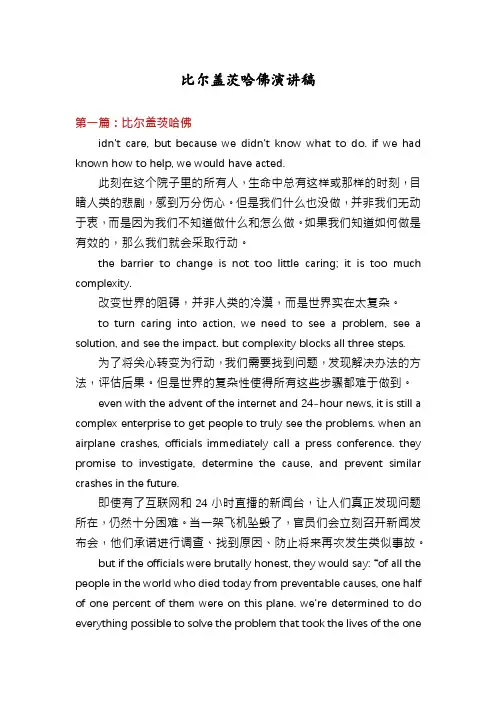 比尔盖茨哈佛演讲稿

第一篇：比尔盖茨哈佛

idn't care, but because we didn't know what to do. if we had known how to help, we would have acted.

此刻在这个院子里的所有人，生命中总有这样或那样的时刻，目睹人类的悲剧，感到万分伤心。但是我们什么也没做，并非我们无动于衷，而是因为我们不知道做什么和怎么做。如果我们知道如何做是有效的，那么我们就会采取行动。

the barrier to change is not too little caring; it is too much complexity.

改变世界的阻碍，并非人类的冷漠，而是世界实在太复杂。

to turn caring into action, we need to see a problem, see a solution, and see the impact. but complexity blocks all three steps.

为了将关心转变为行动，我们需要找到问题，发现解决办法的方法，评估后果。但是世界的复杂性使得所有这些步骤都难于做到。

even with the advent of the internet and 24-hour news, it is still a complex enterprise to get people to truly see the problems. when an airplane crashes, officials immediately call a press conference. they promise to investigate, determine the cause, and prevent similar crashes in the future.

即使有了互联网和 24 小时直播的新闻台，让人们真正发现问题所在，仍然十分困难。当一架飞机坠毁了，官员们会立刻召开新闻发布会，他们承诺进行调查、找到原因、防止将来再次发生类似事故。

but if the officials were brutally honest, they would say: "of all the people in the world who died today from preventable causes, one half of one percent of them were on this plane. we're determined to do everything possible to solve the problem that took the lives of the one